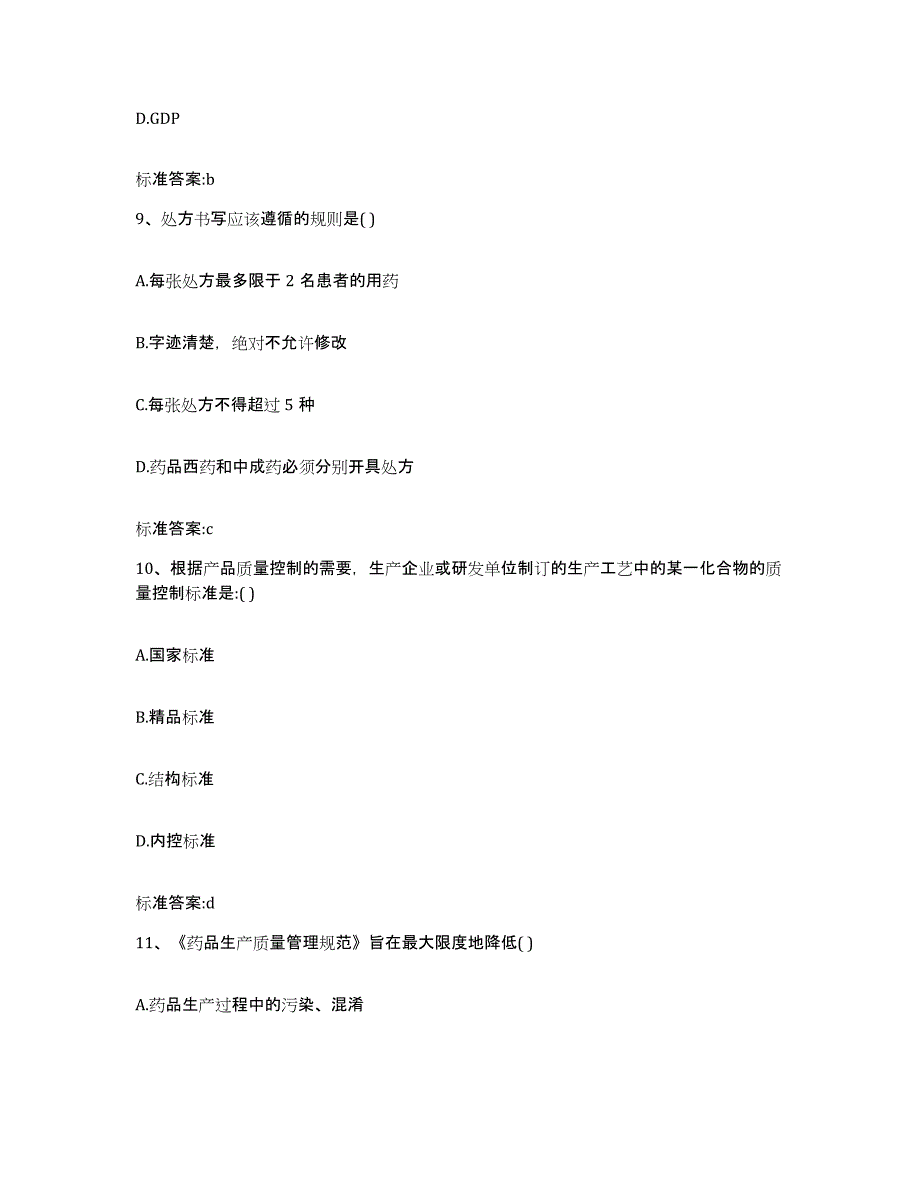 D.GDP

标准答案:b

9、处方书写应该遵循的规则是( )

A.每张处方最多限于 2 名患者的用药

B.字迹清楚，绝对不允许修改

C.每张处方不得超过 5 种

D.药品西药和中成药必须分别开具处方

标准答案:c

10、根据产品质量控制的需要，生产企业或研发单位制订的生产工艺中的某一化合物的质量控制标准是:( )

A.国家标准

B.精品标准

C.结构标准

D.内控标准

标准答案:d

11、《药品生产质量管理规范》旨在最大限度地降低( )

A.药品生产过程中的污染、混淆